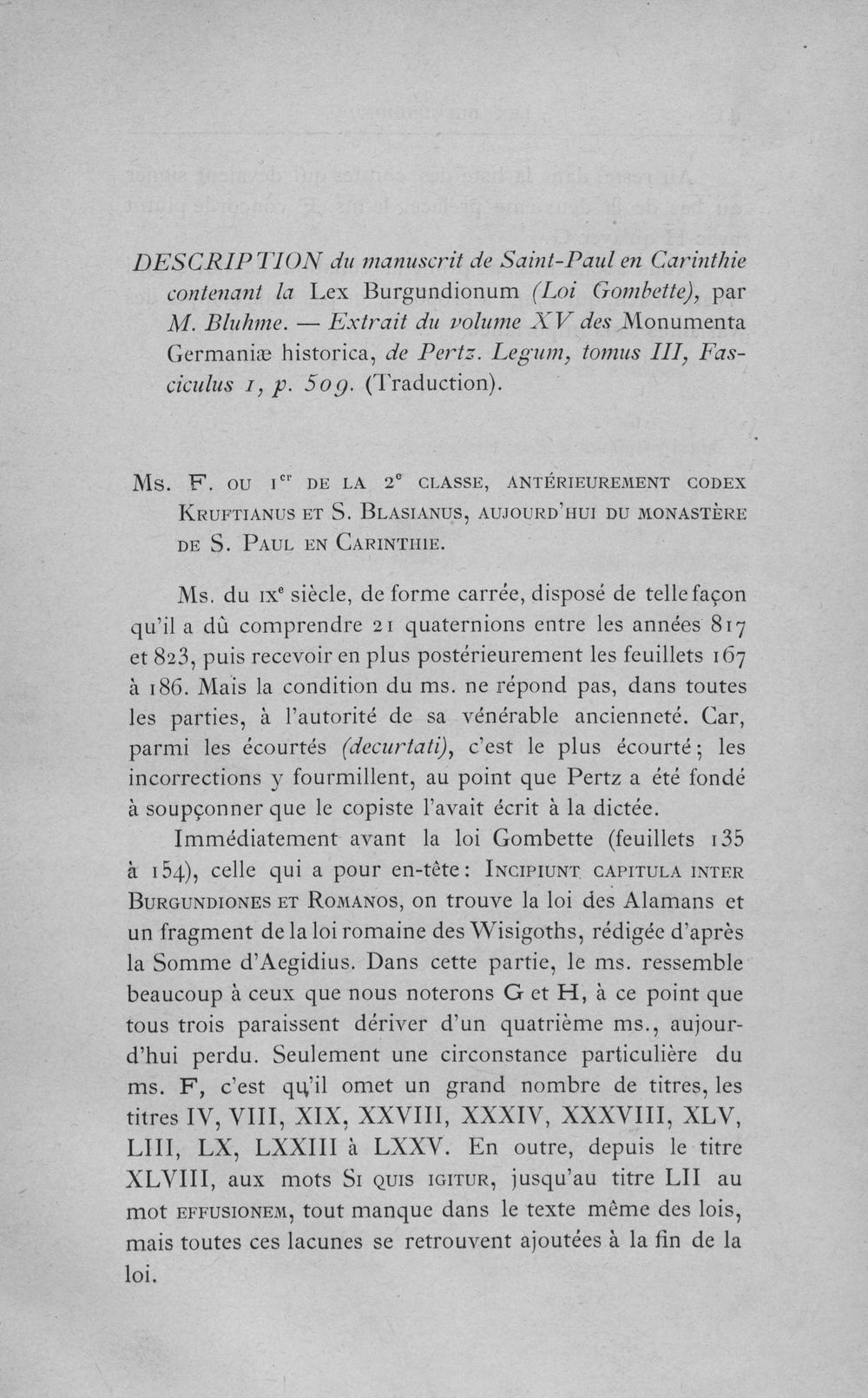 DESCRIPTION du manuscrit de Saint-Paul en Carinthie contenant la Lex Burgundionum (Loi Gombette), par M. Bluhme. — Extrait du volume XV des Monumenta Germaniæ historica, de Pertz. Legum, tomus III, Fasciculus 1, p. 509. (Traduction).

Ms. F. ou 1$^{er}$ de la 2$^{e}$ classe, antérieurement codex Kruftianus et S. Blasianus, aujourd'hui du monastère de S. Paul en Carinthie.

Ms. du IX$^{e}$ siècle, de forme carrée, disposé de telle façon qu'il a dû comprendre 21 quaternions entre les années 817 et 823, puis recevoir en plus postérieurement les feuillets 167 à 186. Mais la condition du ms. ne répond pas, dans toutes les parties, à l'autorité de sa vénérable ancienneté. Car, parmi les écourtés (decurtati), c'est le plus écourté; les incorrections y fourmillent, au point que Pertz a été fondé à soupçonner que le copiste l'avait écrit à la dictée.

Immédiatement avant la loi Gombette (feuillets 135 à 154), celle qui a pour en-tête: Incipiunt capitula inter Burgundiones et Romanos, on trouve la loi des Alamans et un fragment de la loi romaine des Wisigoths, rédigée d'après la Somme d'Aegidius. Dans cette partie, le ms. ressemble beaucoup à ceux que nous noterons G et H, à ce point que tous trois paraissent dériver d'un quatrième ms., aujourd'hui perdu. Seulement une circonstance particulière du ms. F, c'est qu'il omet un grand nombre de titres, les titres IV, VIII, XIX, XXVIII, XXXIV, XXXVIII, XLV, LIII, LX, LXXIII à LXXV. En outre, depuis le titre XLVIII, aux mots Si quis igitur, jusqu'au titre LII au mot effusionem, tout manque dans le texte même des lois, mais toutes ces lacunes se retrouvent ajoutées à la fin de la loi.